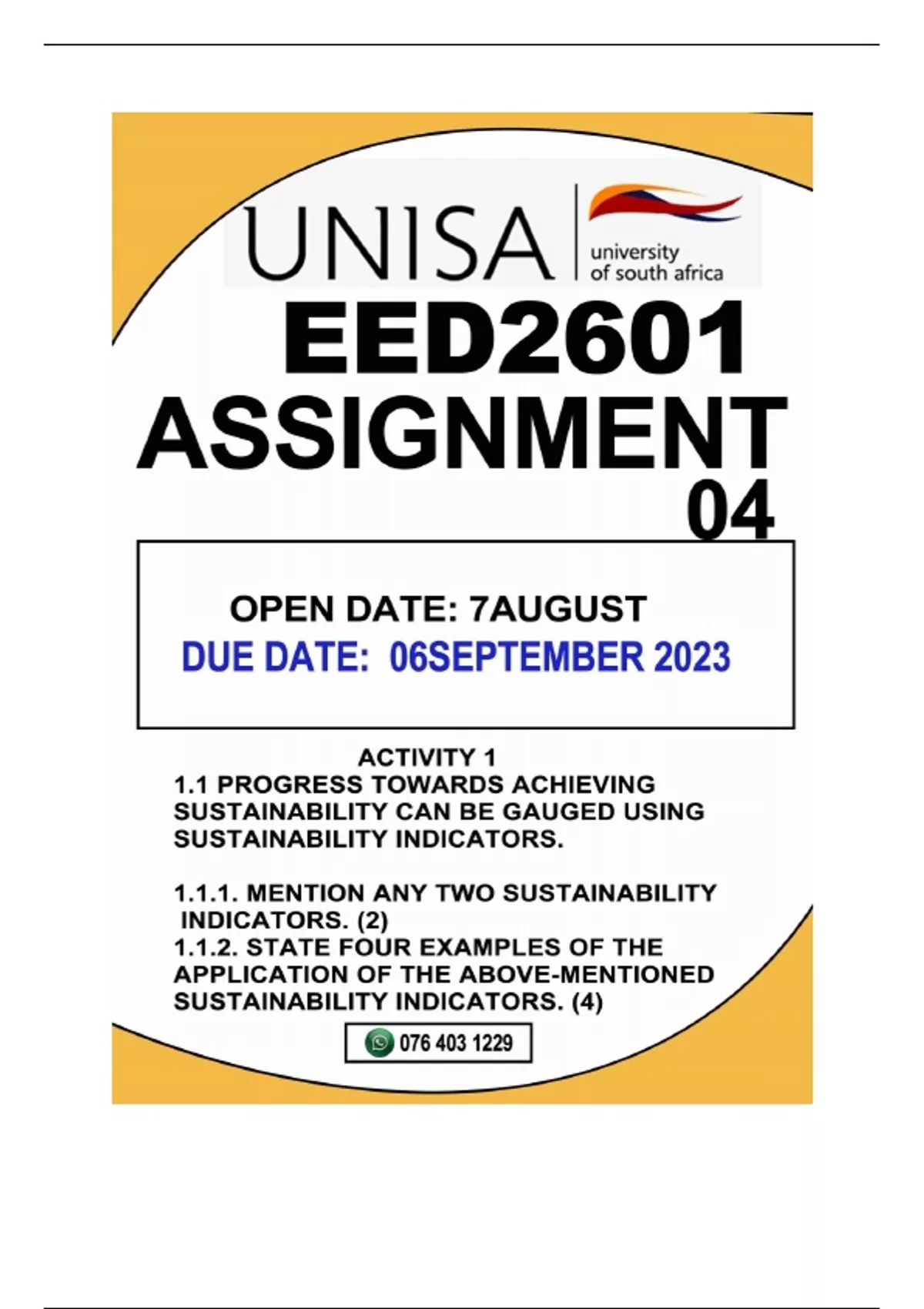 UNISA university of south africa

EED2601 ASSIGNMENT 04

OPEN DATE: 7AUGUST
DUE DATE: 06SEPTEMBER 2023

ACTIVITY 1
1.1 PROGRESS TOWARDS ACHIEVING SUSTAINABILITY CAN BE GAUGED USING SUSTAINABILITY INDICATORS.

1.1.1. MENTION ANY TWO SUSTAINABILITY INDICATORS. (2)
1.1.2. STATE FOUR EXAMPLES OF THE APPLICATION OF THE ABOVE-MENTIONED SUSTAINABILITY INDICATORS. (4)

076 403 1229